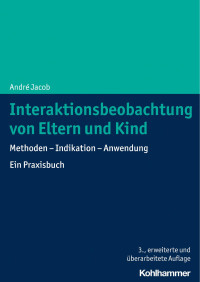 André Jacob

Interaktionsbeobachtung von Eltern und Kind

Methoden – Indikation – Anwendung

Ein Praxisbuch

3., erweiterte und überarbeitete Auflage

Kohlhammer